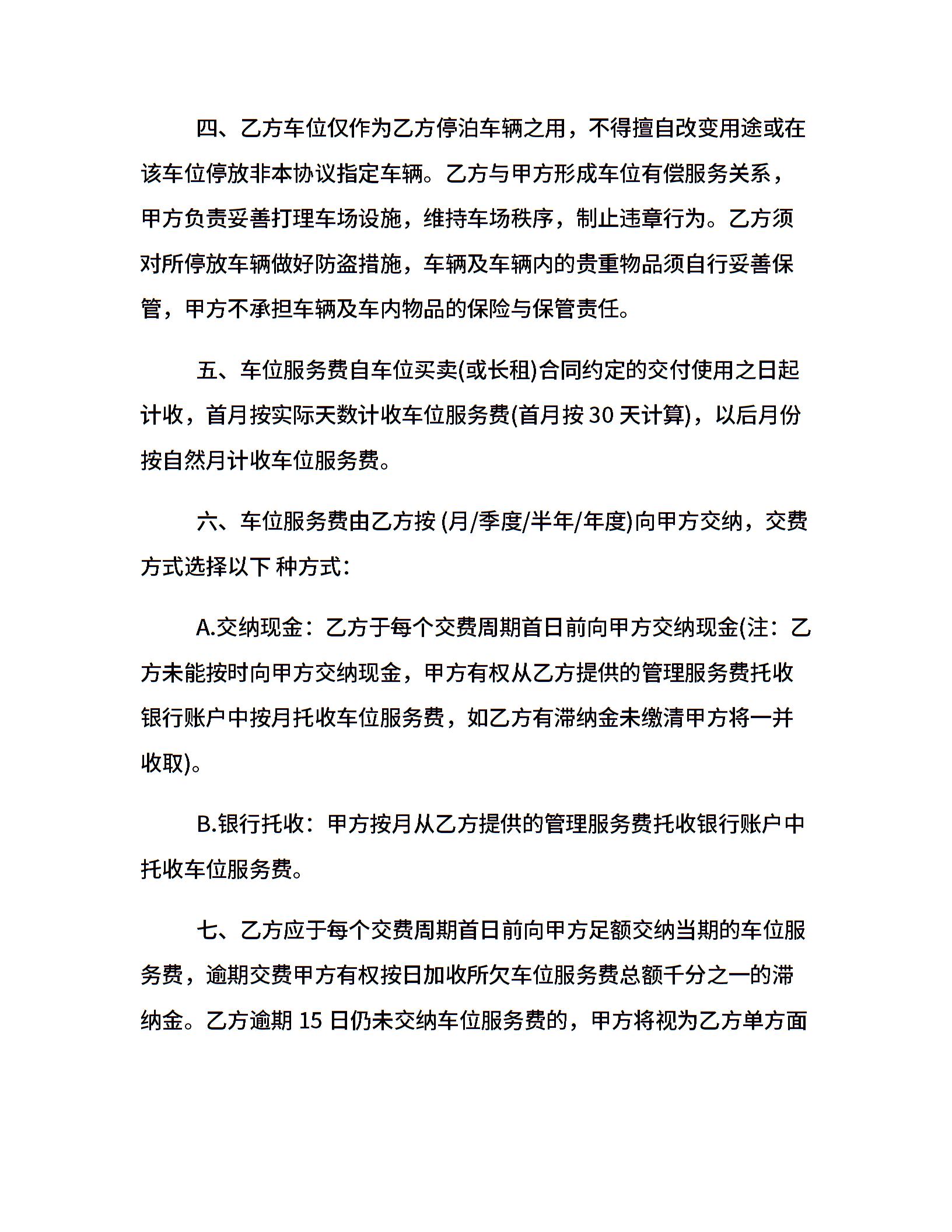 四、乙方车位仅作为乙方停泊车辆之用，不得擅自改变用途或在该车位停放非本协议指定车辆。乙方与甲方形成车位有偿服务关系，甲方负责妥善打理车场设施，维持车场秩序，制止违章行为。乙方须对所停放车辆做好防盗措施，车辆及车辆内的贵重物品须自行妥善保管，甲方不承担车辆及车内物品的保险与保管责任。

五、车位服务费自车位买卖(或长租)合同约定的交付使用之日起计收，首月按实际天数计收车位服务费(首月按 30 天计算)，以后月份按自然月计收车位服务费。

六、车位服务费由乙方按 (月/季度/半年/年度)向甲方交纳，交费方式选择以下 种方式:

A.交纳现金：乙方于每个交费周期首日前向甲方交纳现金(注：乙方未能按时向甲方交纳现金，甲方有权从乙方提供的管理服务费托收银行账户中按月托收车位服务费，如乙方有滞纳金未缴清甲方将一并收取)。

B.银行托收：甲方按月从乙方提供的管理服务费托收银行账户中托收车位服务费。

七、乙方应于每个交费周期首日前向甲方足额交纳当期的车位服务费，逾期交费甲方有权按日加收所欠车位服务费总额千分之一的滞纳金。乙方逾期 15 日仍未交纳车位服务费的，甲方将视为乙方单方面